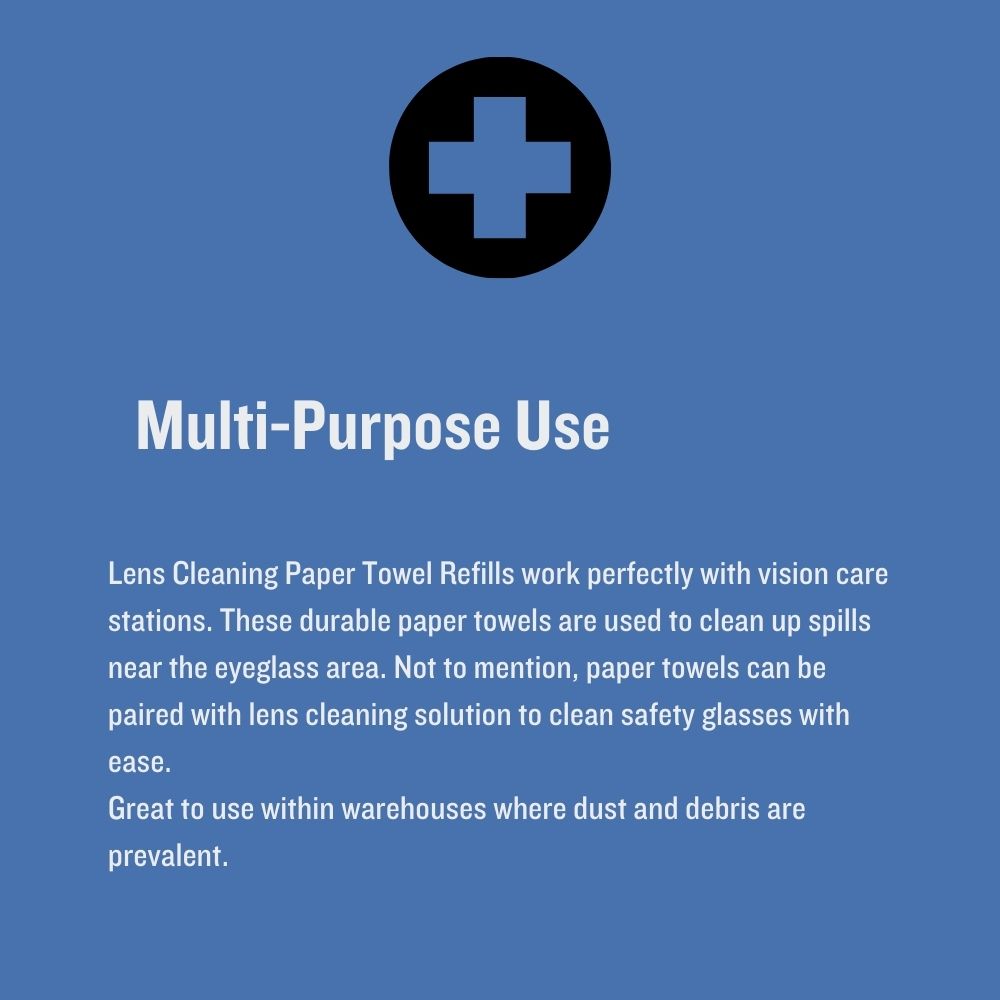 Multi-Purpose Use

Lens Cleaning Paper Towel Refills work perfectly with vision care stations. These durable paper towels are used to clean up spills near the eyeglass area. Not to mention, paper towels can be paired with lens cleaning solution to clean safety glasses with ease.
Great to use within warehouses where dust and debris are prevalent.